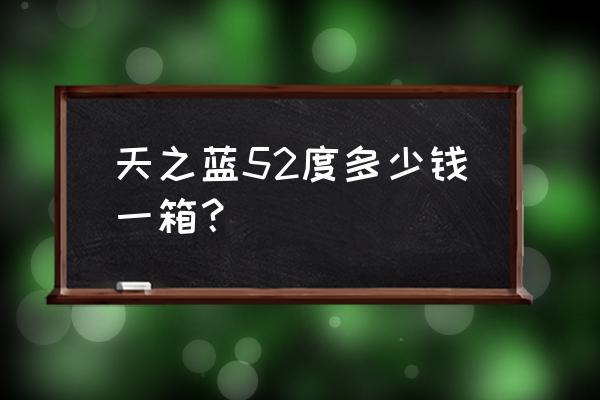 天之蓝52度多少钱一箱？